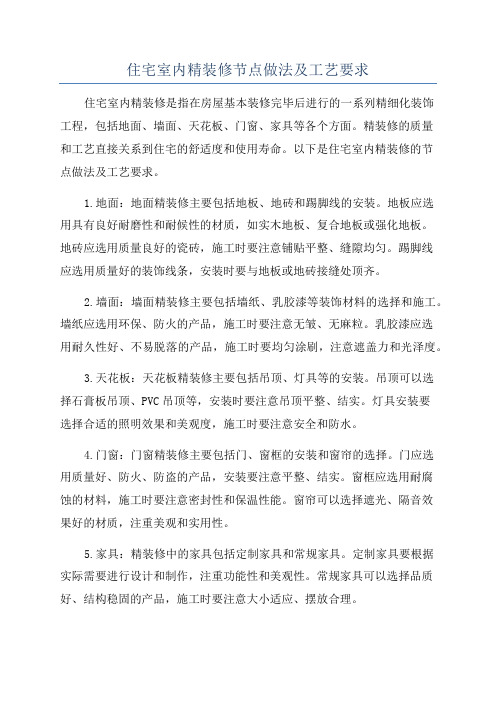 住宅室内精装修节点做法及工艺要求

住宅室内精装修是指在房屋基本装修完毕后进行的一系列精细化装饰工程，包括地面、墙面、天花板、门窗、家具等各个方面。精装修的质量和工艺直接关系到住宅的舒适度和使用寿命。以下是住宅室内精装修的节点做法及工艺要求。

1.地面：地面精装修主要包括地板、地砖和踢脚线的安装。地板应选用具有良好耐磨性和耐候性的材质，如实木地板、复合地板或强化地板。地砖应选用质量良好的瓷砖，施工时要注意铺贴平整、缝隙均匀。踢脚线应选用质量好的装饰线条，安装时要与地板或地砖接缝处顶齐。

2.墙面：墙面精装修主要包括墙纸、乳胶漆等装饰材料的选择和施工。墙纸应选用环保、防火的产品，施工时要注意无皱、无麻粒。乳胶漆应选用耐久性好、不易脱落的产品，施工时要均匀涂刷，注意遮盖力和光泽度。

3.天花板：天花板精装修主要包括吊顶、灯具等的安装。吊顶可以选择石膏板吊顶、PVC吊顶等，安装时要注意吊顶平整、结实。灯具安装要选择合适的照明效果和美观度，施工时要注意安全和防水。

4.门窗：门窗精装修主要包括门、窗框的安装和窗帘的选择。门应选用质量好、防火、防盗的产品，安装要注意平整、结实。窗框应选用耐腐蚀的材料，施工时要注意密封性和保温性能。窗帘可以选择遮光、隔音效果好的材质，注重美观和实用性。

5.家具：精装修中的家具包括定制家具和常规家具。定制家具要根据实际需要进行设计和制作，注重功能性和美观性。常规家具可以选择品质好、结构稳固的产品，施工时要注意大小适应、摆放合理。